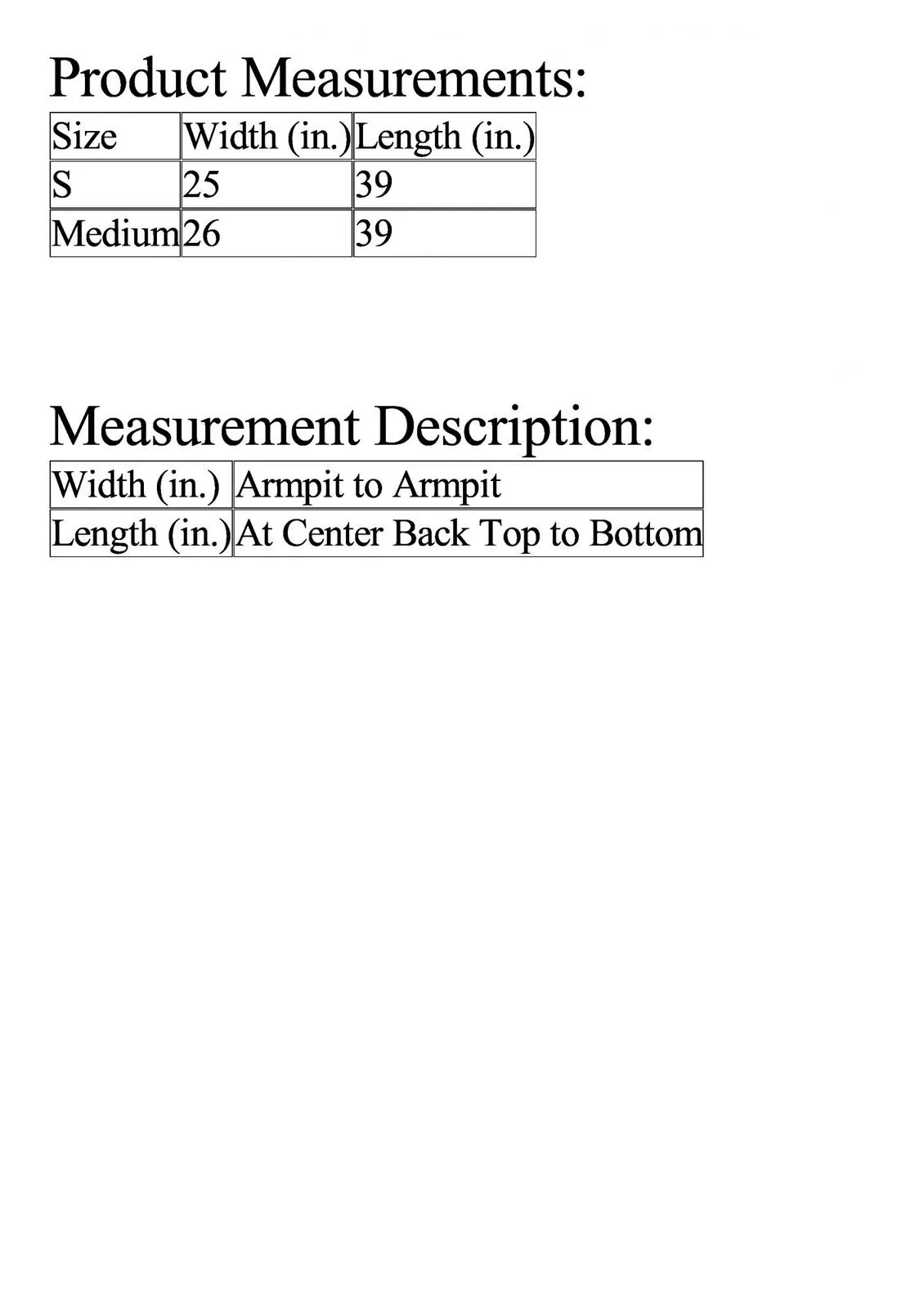 Product Measurements:

| Size | Width (in.) | Length (in.) |
|---|---|---|
| S | 25 | 39 |
| Medium | 26 | 39 |

Measurement Description:

| Width (in.) | Armpit to Armpit |
|---|---|
| Length (in.) | At Center Back Top to Bottom |